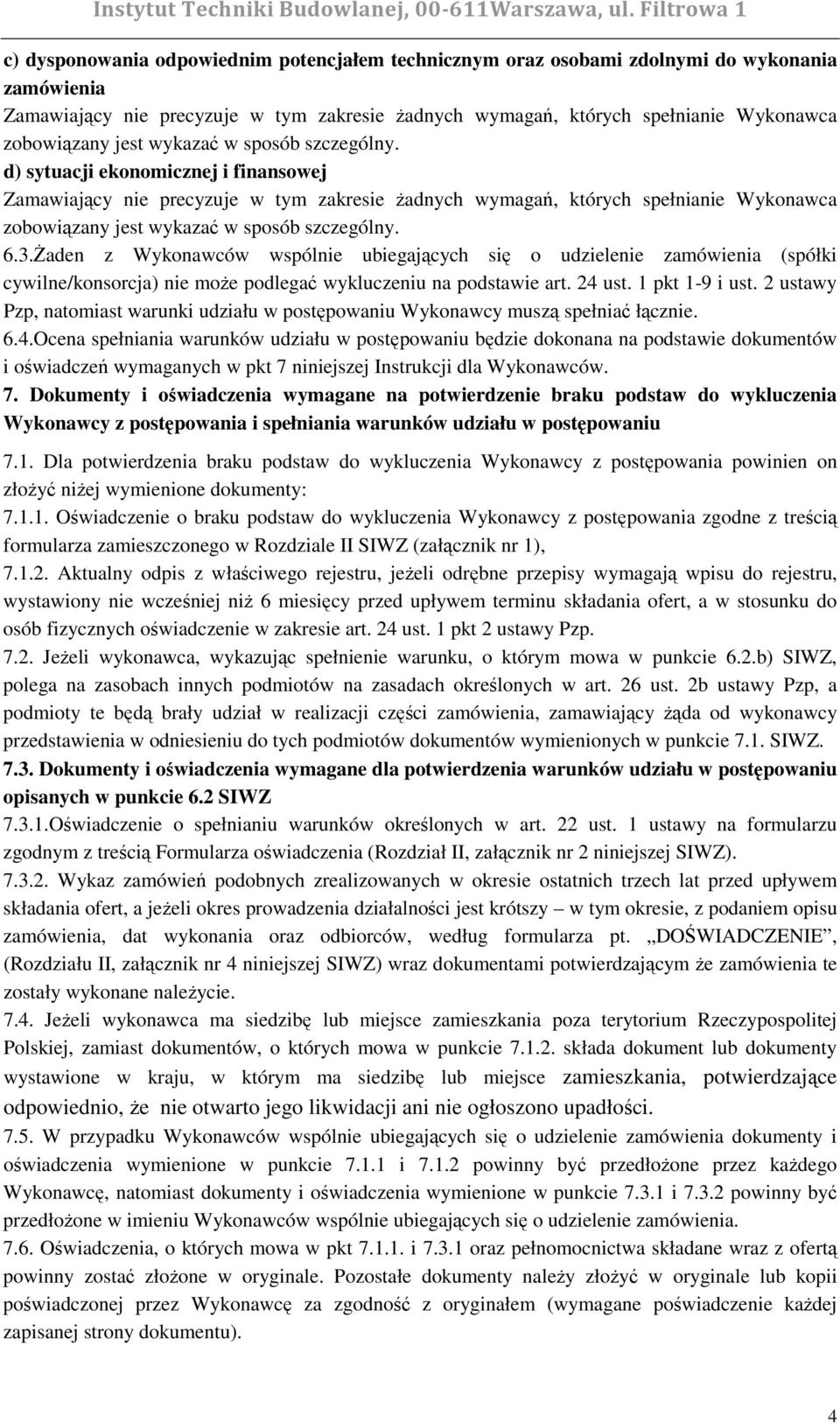 Instytut Techniki Budowlanej, 00-611Warszawa, ul. Filtrowa 1

c) dysponowania odpowiednim potencjałem technicznym oraz osobami zdolnymi do wykonania zamówienia
Zamawiający nie precyzuje w tym zakresie żadnych wymagań, których spełnianie Wykonawca zobowiązany jest wykazać w sposób szczególny.
d) sytuacji ekonomicznej i finansowej
Zamawiający nie precyzuje w tym zakresie żadnych wymagań, których spełnianie Wykonawca zobowiązany jest wykazać w sposób szczególny.
6.3.Żaden z Wykonawców wspólnie ubiegających się o udzielenie zamówienia (spółki cywilne/konsorcja) nie może podlegać wykluczeniu na podstawie art. 24 ust. 1 pkt 1-9 i ust. 2 ustawy Pzp, natomiast warunki udziału w postępowaniu Wykonawcy muszą spełniać łącznie.
6.4.Ocena spełniania warunków udziału w postępowaniu będzie dokonana na podstawie dokumentów i oświadczeń wymaganych w pkt 7 niniejszej Instrukcji dla Wykonawców.
7. Dokumenty i oświadczenia wymagane na potwierdzenie braku podstaw do wykluczenia Wykonawcy z postępowania i spełniania warunków udziału w postępowaniu
7.1. Dla potwierdzenia braku podstaw do wykluczenia Wykonawcy z postępowania powinien on złożyć niżej wymienione dokumenty:
7.1.1. Oświadczenie o braku podstaw do wykluczenia Wykonawcy z postępowania zgodne z treścią formularza zamieszczonego w Rozdziale II SIWZ (załącznik nr 1),
7.1.2. Aktualny odpis z właściwego rejestru, jeżeli odrębne przepisy wymagają wpisu do rejestru, wystawiony nie wcześniej niż 6 miesięcy przed upływem terminu składania ofert, a w stosunku do osób fizycznych oświadczenie w zakresie art. 24 ust. 1 pkt 2 ustawy Pzp.
7.2. Jeżeli wykonawca, wykazując spełnienie warunku, o którym mowa w punkcie 6.2.b) SIWZ, polega na zasobach innych podmiotów na zasadach określonych w art. 26 ust. 2b ustawy Pzp, a podmioty te będą brały udział w realizacji części zamówienia, zamawiający żąda od wykonawcy przedstawienia w odniesieniu do tych podmiotów dokumentów wymienionych w punkcie 7.1. SIWZ.
7.3. Dokumenty i oświadczenia wymagane dla potwierdzenia warunków udziału w postępowaniu opisanych w punkcie 6.2 SIWZ
7.3.1.Oświadczenie o spełnianiu warunków określonych w art. 22 ust. 1 ustawy na formularzu zgodnym z treścią Formularza oświadczenia (Rozdział II, załącznik nr 2 niniejszej SIWZ).
7.3.2. Wykaz zamówień podobnych zrealizowanych w okresie ostatnich trzech lat przed upływem składania ofert, a jeżeli okres prowadzenia działalności jest krótszy – w tym okresie, z podaniem opisu zamówienia, dat wykonania oraz odbiorców, według formularza pt. „DOŚWIADCZENIE”, (Rozdziału II, załącznik nr 4 niniejszej SIWZ) wraz dokumentami potwierdzającym że zamówienia te zostały wykonane należycie.
7.4. Jeżeli wykonawca ma siedzibę lub miejsce zamieszkania poza terytorium Rzeczypospolitej Polskiej, zamiast dokumentów, o których mowa w punkcie 7.1.2. składa dokument lub dokumenty wystawione w kraju, w którym ma siedzibę lub miejsce zamieszkania, potwierdzające odpowiednio, że nie otwarto jego likwidacji ani nie ogłoszono upadłości.
7.5. W przypadku Wykonawców wspólnie ubiegających się o udzielenie zamówienia dokumenty i oświadczenia wymienione w punkcie 7.1.1 i 7.1.2 powinny być przedłożone przez każdego Wykonawcę, natomiast dokumenty i oświadczenia wymienione w punkcie 7.3.1 i 7.3.2 powinny być przedłożone w imieniu Wykonawców wspólnie ubiegających się o udzielenie zamówienia.
7.6. Oświadczenia, o których mowa w pkt 7.1.1. i 7.3.1 oraz pełnomocnictwa składane wraz z ofertą powinny zostać złożone w oryginale. Pozostałe dokumenty należy złożyć w oryginale lub kopii poświadczonej przez Wykonawcę za zgodność z oryginałem (wymagane poświadczenie każdej zapisanej strony dokumentu).

4